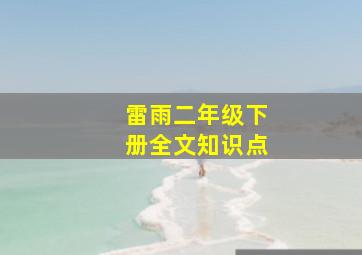 雷雨二年级下册全文知识点